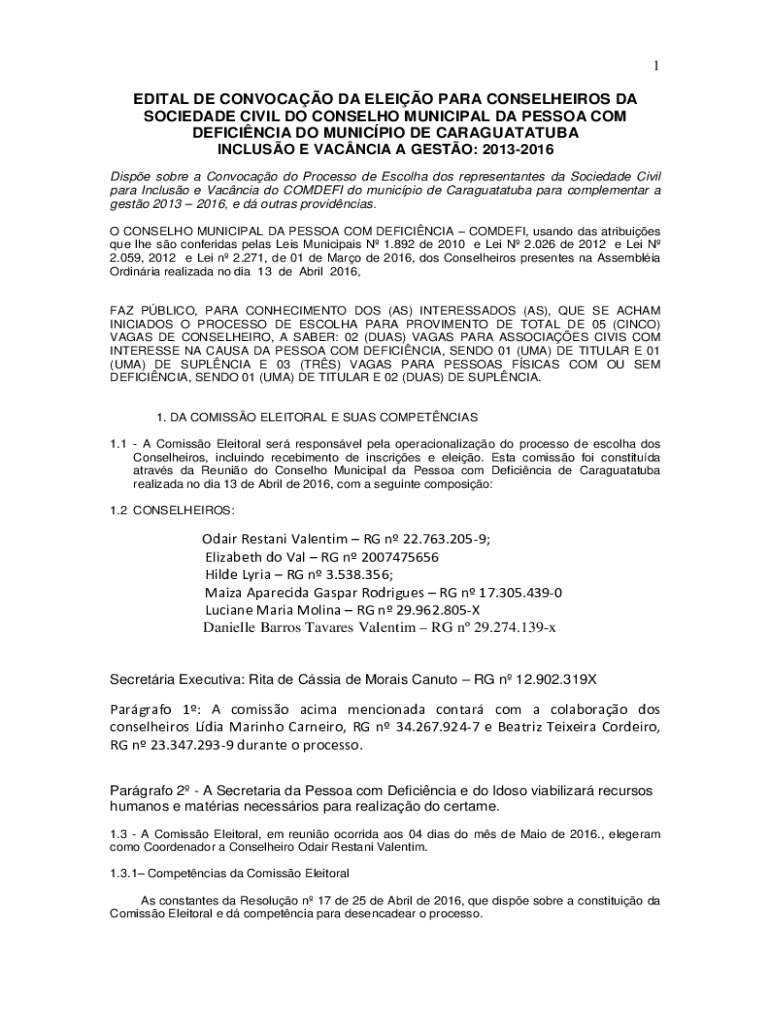 1

EDITAL DE CONVOCAÇÃO DA ELEIÇÃO PARA CONSELHEIROS DA SOCIEDADE CIVIL DO CONSELHO MUNICIPAL DA PESSOA COM DEFICIÊNCIA DO MUNICÍPIO DE CARAGUATATUBA
INCLUSÃO E VACÂNCIA A GESTÃO: 2013-2016

Dispõe sobre a Convocação do Processo de Escolha dos representantes da Sociedade Civil para Inclusão e Vacância do COMDEFI do município de Caraguatatuba para complementar a gestão 2013 – 2016, e dá outras providências.

O CONSELHO MUNICIPAL DA PESSOA COM DEFICIÊNCIA – COMDEFI, usando das atribuições que lhe são conferidas pelas Leis Municipais Nº 1.892 de 2010 e Lei Nº 2.026 de 2012 e Lei Nº 2.059, 2012 e Lei nº 2.271, de 01 de Março de 2016, dos Conselheiros presentes na Assembléia Ordinária realizada no dia 13 de Abril 2016,

FAZ PÚBLICO, PARA CONHECIMENTO DOS (AS) INTERESSADOS (AS), QUE SE ACHAM INICIADOS O PROCESSO DE ESCOLHA PARA PROVIMENTO DE TOTAL DE 05 (CINCO) VAGAS DE CONSELHEIRO, A SABER: 02 (DUAS) VAGAS PARA ASSOCIAÇÕES CIVIS COM INTERESSE NA CAUSA DA PESSOA COM DEFICIÊNCIA, SENDO 01 (UMA) DE TITULAR E 01 (UMA) DE SUPLÊNCIA E 03 (TRÊS) VAGAS PARA PESSOAS FÍSICAS COM OU SEM DEFICIÊNCIA, SENDO 01 (UMA) DE TITULAR E 02 (DUAS) DE SUPLÊNCIA.

1. DA COMISSÃO ELEITORAL E SUAS COMPETÊNCIAS

1.1 - A Comissão Eleitoral será responsável pela operacionalização do processo de escolha dos Conselheiros, incluindo recebimento de inscrições e eleição. Esta comissão foi constituída através da Reunião do Conselho Municipal da Pessoa com Deficiência de Caraguatatuba realizada no dia 13 de Abril de 2016, com a seguinte composição:

1.2 CONSELHEIROS:

Odair Restani Valentim – RG nº 22.763.205-9;
Elizabeth do Val – RG nº 2007475656
Hilde Lyria – RG nº 3.538.356;
Maiza Aparecida Gaspar Rodrigues – RG nº 17.305.439-0
Luciane Maria Molina – RG nº 29.962.805-X
Danielle Barros Tavares Valentim – RG nº 29.274.139-x

Secretária Executiva: Rita de Cássia de Morais Canuto – RG nº 12.902.319X

Parágrafo 1º: A comissão acima mencionada contará com a colaboração dos conselheiros Lídia Marinho Carneiro, RG nº 34.267.924-7 e Beatriz Teixeira Cordeiro, RG nº 23.347.293-9 durante o processo.

Parágrafo 2º - A Secretaria da Pessoa com Deficiência e do Idoso viabilizará recursos humanos e matérias necessários para realização do certame.

1.3 - A Comissão Eleitoral, em reunião ocorrida aos 04 dias do mês de Maio de 2016., elegeram como Coordenador a Conselheiro Odair Restani Valentim.

1.3.1– Competências da Comissão Eleitoral

As constantes da Resolução nº 17 de 25 de Abril de 2016, que dispõe sobre a constituição da Comissão Eleitoral e dá competência para desencadear o processo.